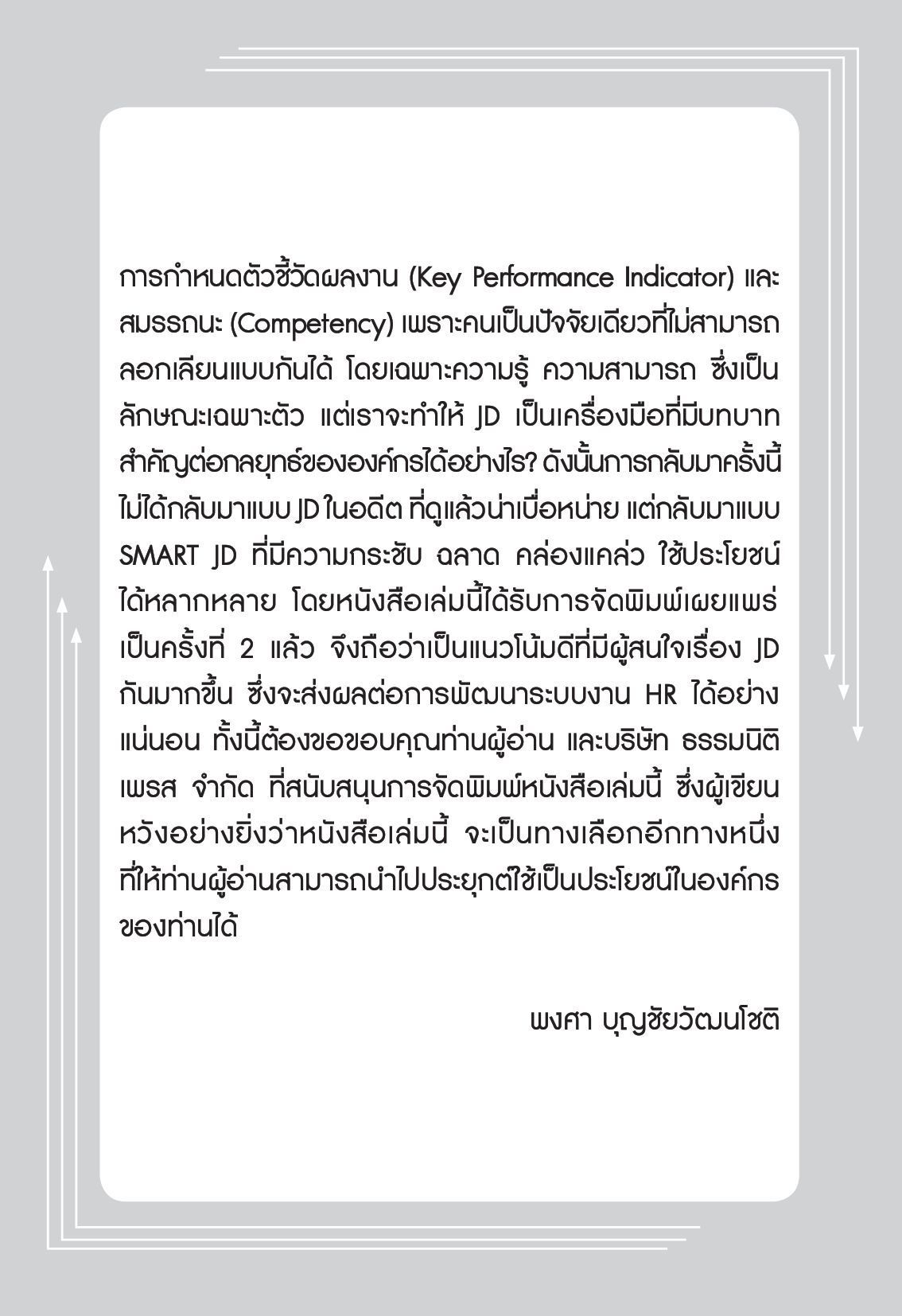 การกำหนดตัวชี้วัดผลงาน (Key Performance Indicator) และสมรรถนะ (Competency) เพราะคนเป็นปัจจัยเดียวที่ไม่สามารถลอกเลียนแบบกันได้ โดยเฉพาะความรู้ ความสามารถ ซึ่งเป็นลักษณะเฉพาะตัว แต่เราจะทำให้ JD เป็นเครื่องมือที่มีบทบาทสำคัญต่อกลยุทธ์ขององค์กรได้อย่างไร? ดังนั้นการกลับมาครั้งนี้ไม่ได้กลับมาแบบ JD ในอดีต ที่ดูแล้วน่าเบื่อหน่าย แต่กลับมาแบบ SMART JD ที่มีความกระชับ ฉลาด คล่องแคล่ว ใช้ประโยชน์ได้หลากหลาย โดยหนังสือเล่มนี้ได้รับการจัดพิมพ์เผยแพร่เป็นครั้งที่ 2 แล้ว จึงถือว่าเป็นแนวโน้มดีที่มีผู้สนใจเรื่อง JD กันมากขึ้น ซึ่งจะส่งผลต่อการพัฒนาระบบงาน HR ได้อย่างแน่นอน ทั้งนี้ต้องขอขอบคุณท่านผู้อ่าน และบริษัท ธรรมนิติ เพรส จำกัด ที่สนับสนุนการจัดพิมพ์หนังสือเล่มนี้ ซึ่งผู้เขียนหวังอย่างยิ่งว่าหนังสือเล่มนี้ จะเป็นทางเลือกอีกทางหนึ่งที่ให้ท่านผู้อ่านสามารถนำไปประยุกต์ใช้เป็นประโยชน์ในองค์กรของท่านได้

พงศา บุญชัยวัฒนโชติ